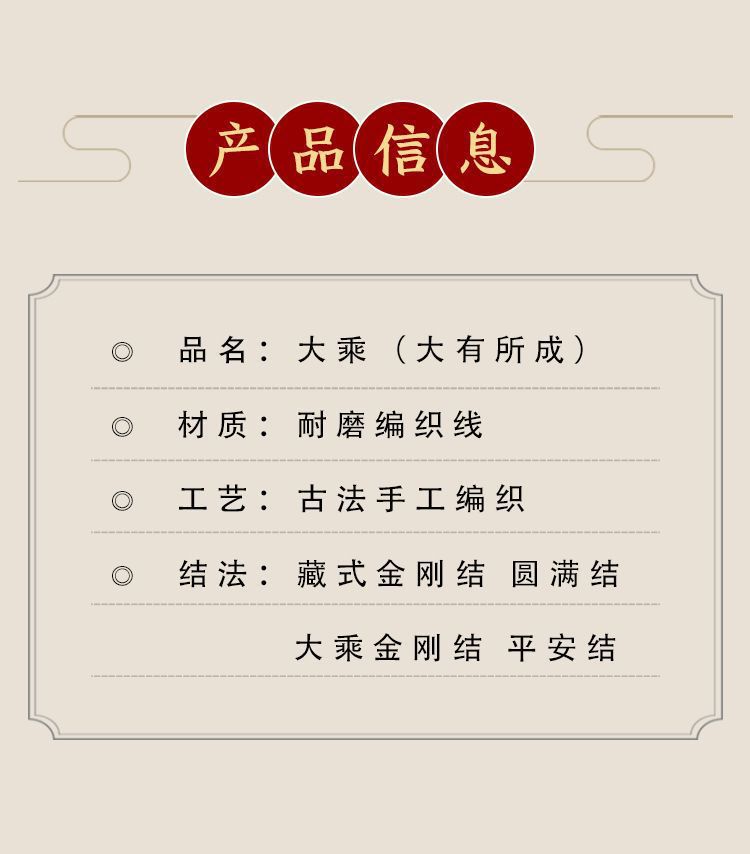 产品信息

◎ 品名：大乘（大有所成）

◎ 材质：耐磨编织线

◎ 工艺：古法手工编织

◎ 结法：藏式金刚结 圆满结

大乘金刚结 平安结